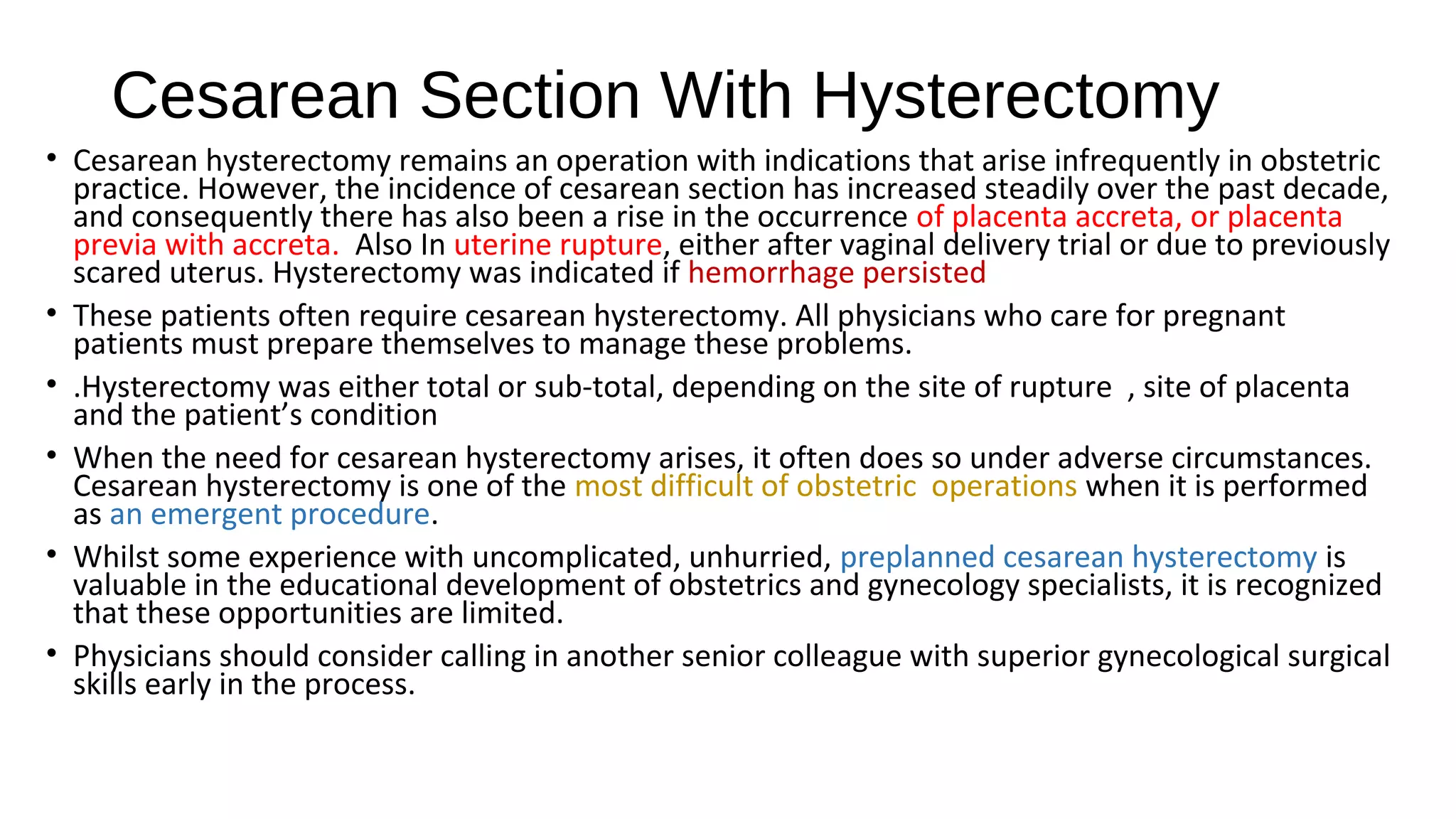 Cesarean Section With Hysterectomy

• Cesarean hysterectomy remains an operation with indications that arise infrequently in obstetric practice. However, the incidence of cesarean section has increased steadily over the past decade, and consequently there has also been a rise in the occurrence of placenta accreta, or placenta previa with accreta. Also In uterine rupture, either after vaginal delivery trial or due to previously scared uterus. Hysterectomy was indicated if hemorrhage persisted

• These patients often require cesarean hysterectomy. All physicians who care for pregnant patients must prepare themselves to manage these problems.

• .Hysterectomy was either total or sub-total, depending on the site of rupture , site of placenta and the patient's condition

• When the need for cesarean hysterectomy arises, it often does so under adverse circumstances. Cesarean hysterectomy is one of the most difficult of obstetric operations when it is performed as an emergent procedure.

• Whilst some experience with uncomplicated, unhurried, preplanned cesarean hysterectomy is valuable in the educational development of obstetrics and gynecology specialists, it is recognized that these opportunities are limited.

• Physicians should consider calling in another senior colleague with superior gynecological surgical skills early in the process.